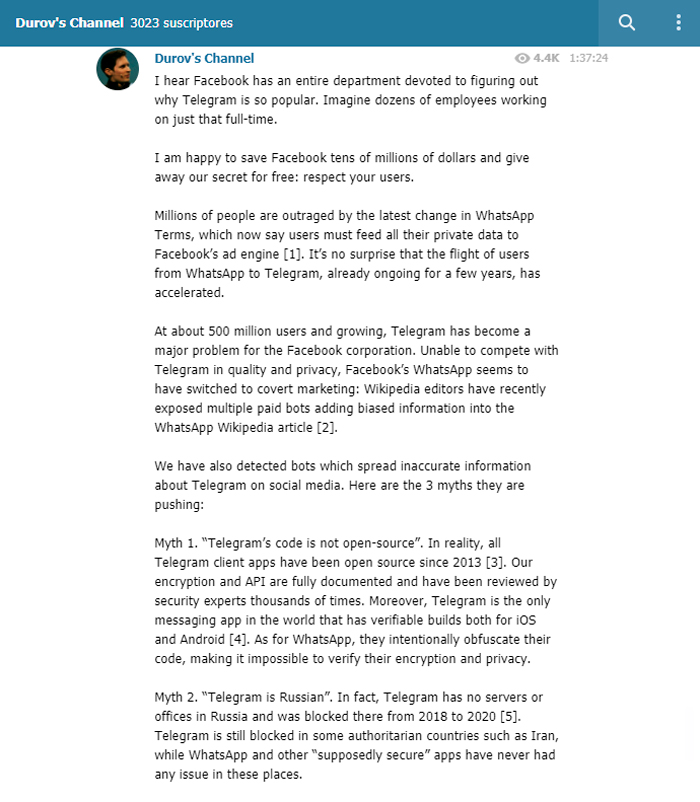 Durov's Channel 3023 suscriptores

Durov's Channel 4.4K 1:37:24

I hear Facebook has an entire department devoted to figuring out why Telegram is so popular. Imagine dozens of employees working on just that full-time.

I am happy to save Facebook tens of millions of dollars and give away our secret for free: respect your users.

Millions of people are outraged by the latest change in WhatsApp Terms, which now say users must feed all their private data to Facebook's ad engine [1]. It's no surprise that the flight of users from WhatsApp to Telegram, already ongoing for a few years, has accelerated.

At about 500 million users and growing, Telegram has become a major problem for the Facebook corporation. Unable to compete with Telegram in quality and privacy, Facebook's WhatsApp seems to have switched to covert marketing: Wikipedia editors have recently exposed multiple paid bots adding biased information into the WhatsApp Wikipedia article [2].

We have also detected bots which spread inaccurate information about Telegram on social media. Here are the 3 myths they are pushing:

Myth 1. "Telegram's code is not open-source". In reality, all Telegram client apps have been open source since 2013 [3]. Our encryption and API are fully documented and have been reviewed by security experts thousands of times. Moreover, Telegram is the only messaging app in the world that has verifiable builds both for iOS and Android [4]. As for WhatsApp, they intentionally obfuscate their code, making it impossible to verify their encryption and privacy.

Myth 2. "Telegram is Russian". In fact, Telegram has no servers or offices in Russia and was blocked there from 2018 to 2020 [5]. Telegram is still blocked in some authoritarian countries such as Iran, while WhatsApp and other "supposedly secure" apps have never had any issue in these places.